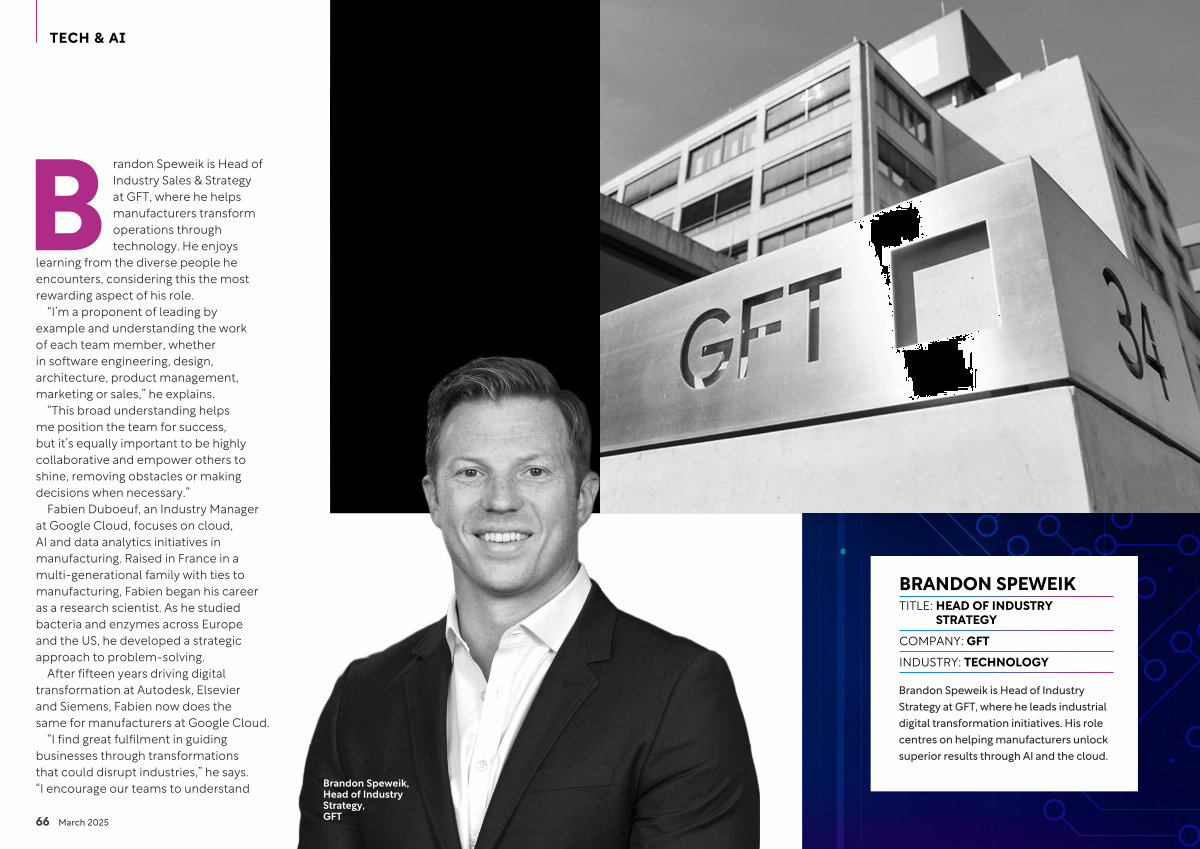 TECH & AI

Brandon Speweik is Head of Industry Sales & Strategy at GFT, where he helps manufacturers transform operations through technology. He enjoys learning from the diverse people he encounters, considering this the most rewarding aspect of his role.

"I'm a proponent of leading by example and understanding the work of each team member, whether in software engineering, design, architecture, product management, marketing or sales," he explains.

"This broad understanding helps me position the team for success, but it's equally important to be highly collaborative and empower others to shine, removing obstacles or making decisions when necessary."

Fabien Duboeuf, an Industry Manager at Google Cloud, focuses on cloud, AI and data analytics initiatives in manufacturing. Raised in France in a multi-generational family with ties to manufacturing, Fabien began his career as a research scientist. As he studied bacteria and enzymes across Europe and the US, he developed a strategic approach to problem-solving.

After fifteen years driving digital transformation at Autodesk, Elsevier and Siemens, Fabien now does the same for manufacturers at Google Cloud.

"I find great fulfilment in guiding businesses through transformations that could disrupt industries," he says. "I encourage our teams to understand

66 March 2025

GFT

34

Brandon Speweik, Head of Industry Strategy, GFT

BRANDON SPEWEIK

TITLE: HEAD OF INDUSTRY STRATEGY

COMPANY: GFT

INDUSTRY: TECHNOLOGY

Brandon Speweik is Head of Industry Strategy at GFT, where he leads industrial digital transformation initiatives. His role centres on helping manufacturers unlock superior results through AI and the cloud.